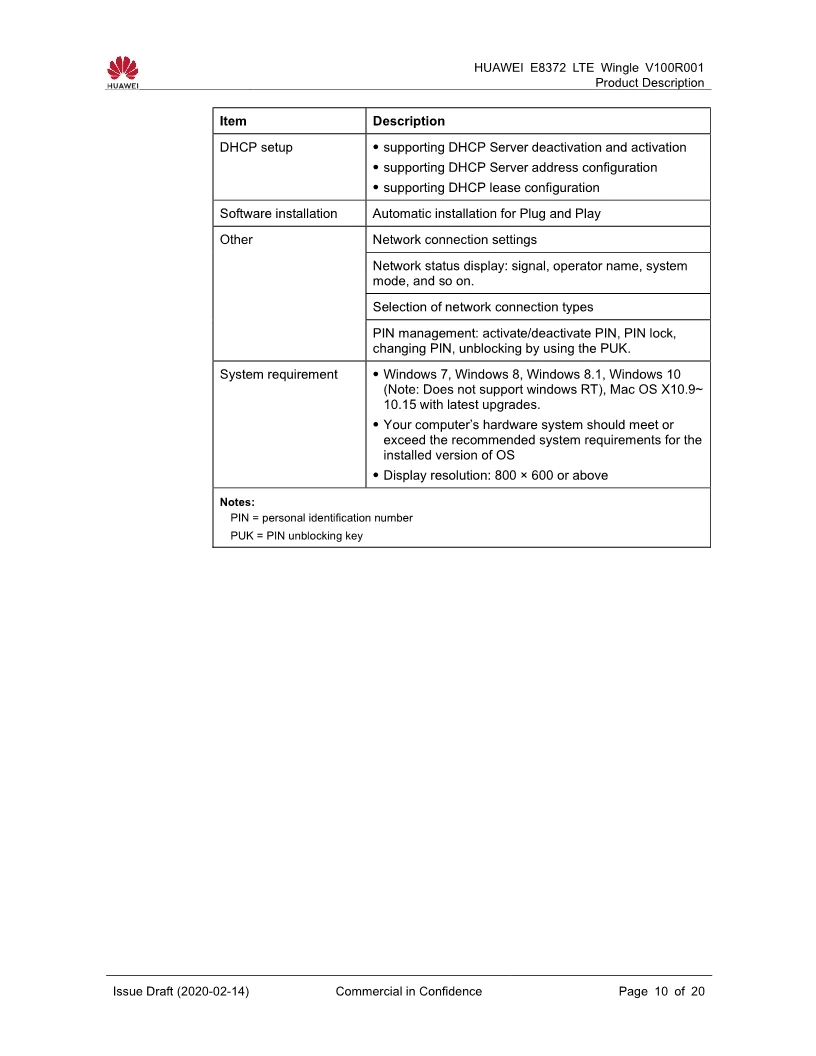 HUAWEI

HUAWEI E8372 LTE Wingle V100R001
Product Description

| Item | Description |
|---|---|
| DHCP setup | • supporting DHCP Server deactivation and activation • supporting DHCP Server address configuration • supporting DHCP lease configuration |
| Software installation | Automatic installation for Plug and Play |
| Other | Network connection settings |
| | Network status display: signal, operator name, system mode, and so on. |
| | Selection of network connection types |
| | PIN management: activate/deactivate PIN, PIN lock, changing PIN, unblocking by using the PUK. |
| System requirement | • Windows 7, Windows 8, Windows 8.1, Windows 10 (Note: Does not support windows RT), Mac OS X10.9~ 10.15 with latest upgrades. • Your computer's hardware system should meet or exceed the recommended system requirements for the installed version of OS • Display resolution: 800 × 600 or above |
| Notes: PIN = personal identification number PUK = PIN unblocking key | |

Issue Draft (2020-02-14) Commercial in Confidence Page 10 of 20